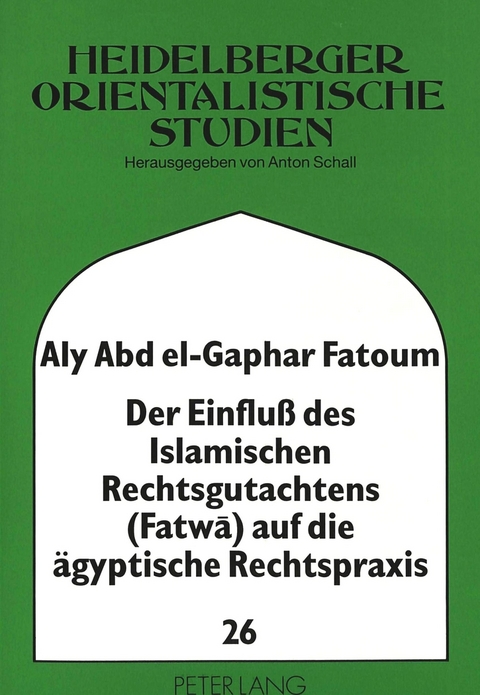 HEIDELBERGER ORIENTALISTISCHE STUDIEN

Herausgegeben von Anton Schall

Aly Abd el-Gaphar Fatoum

Der Einfluß des Islamischen Rechtsgutachtens (Fatwā) auf die ägyptische Rechtspraxis

26

PETER LANG